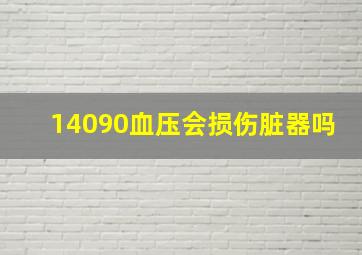 14090血压会损伤脏器吗